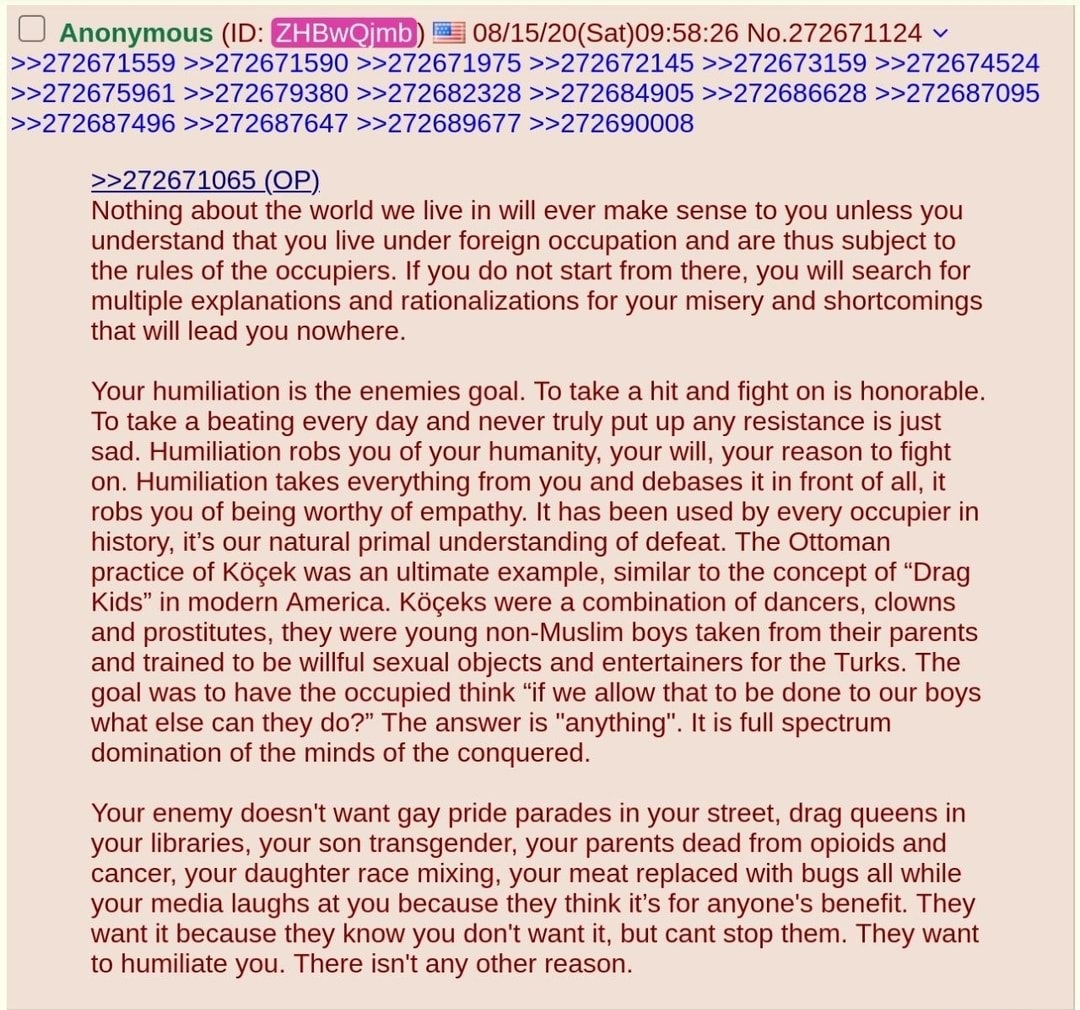 Anonymous (ID: ZHBwQjmb) 08/15/20(Sat)09:58:26 No.272671124
>>272671559 >>272671590 >>272671975 >>272672145 >>272673159 >>272674524 >>272675961 >>272679380 >>272682328 >>272684905 >>272686628 >>272687095 >>272687496 >>272687647 >>272689677 >>272690008

>>272671065 (OP)
Nothing about the world we live in will ever make sense to you unless you understand that you live under foreign occupation and are thus subject to the rules of the occupiers. If you do not start from there, you will search for multiple explanations and rationalizations for your misery and shortcomings that will lead you nowhere.

Your humiliation is the enemies goal. To take a hit and fight on is honorable. To take a beating every day and never truly put up any resistance is just sad. Humiliation robs you of your humanity, your will, your reason to fight on. Humiliation takes everything from you and debases it in front of all, it robs you of being worthy of empathy. It has been used by every occupier in history, it's our natural primal understanding of defeat. The Ottoman practice of Köçek was an ultimate example, similar to the concept of "Drag Kids" in modern America. Köçeks were a combination of dancers, clowns and prostitutes, they were young non-Muslim boys taken from their parents and trained to be willful sexual objects and entertainers for the Turks. The goal was to have the occupied think "if we allow that to be done to our boys what else can they do?" The answer is "anything". It is full spectrum domination of the minds of the conquered.

Your enemy doesn't want gay pride parades in your street, drag queens in your libraries, your son transgender, your parents dead from opioids and cancer, your daughter race mixing, your meat replaced with bugs all while your media laughs at you because they think it's for anyone's benefit. They want it because they know you don't want it, but cant stop them. They want to humiliate you. There isn't any other reason.